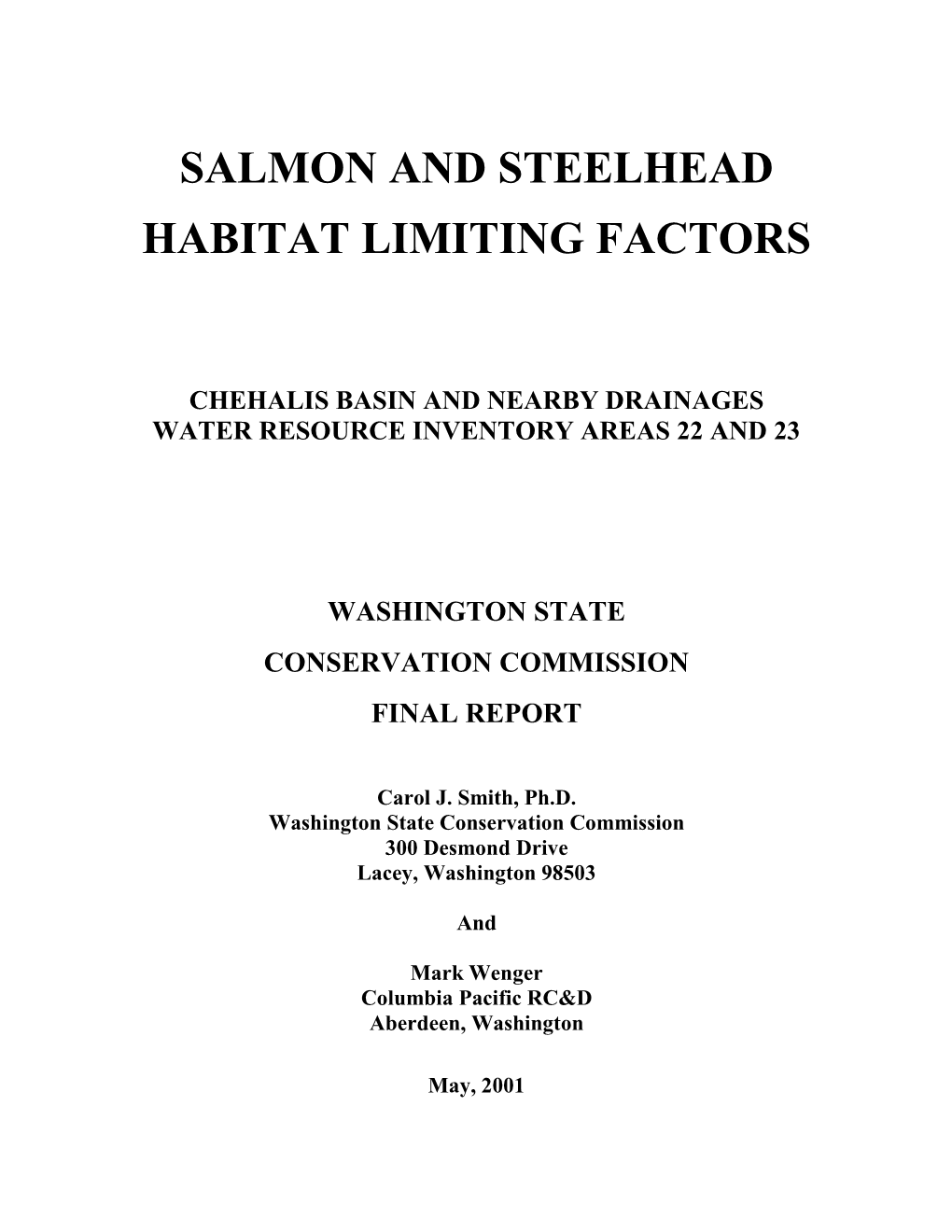 SALMON AND STEELHEAD

HABITAT LIMITING FACTORS

CHEHALIS BASIN AND NEARBY DRAINAGES
WATER RESOURCE INVENTORY AREAS 22 AND 23

WASHINGTON STATE

CONSERVATION COMMISSION

FINAL REPORT

Carol J. Smith, Ph.D.
Washington State Conservation Commission
300 Desmond Drive
Lacey, Washington 98503

And

Mark Wenger
Columbia Pacific RC&D
Aberdeen, Washington

May, 2001